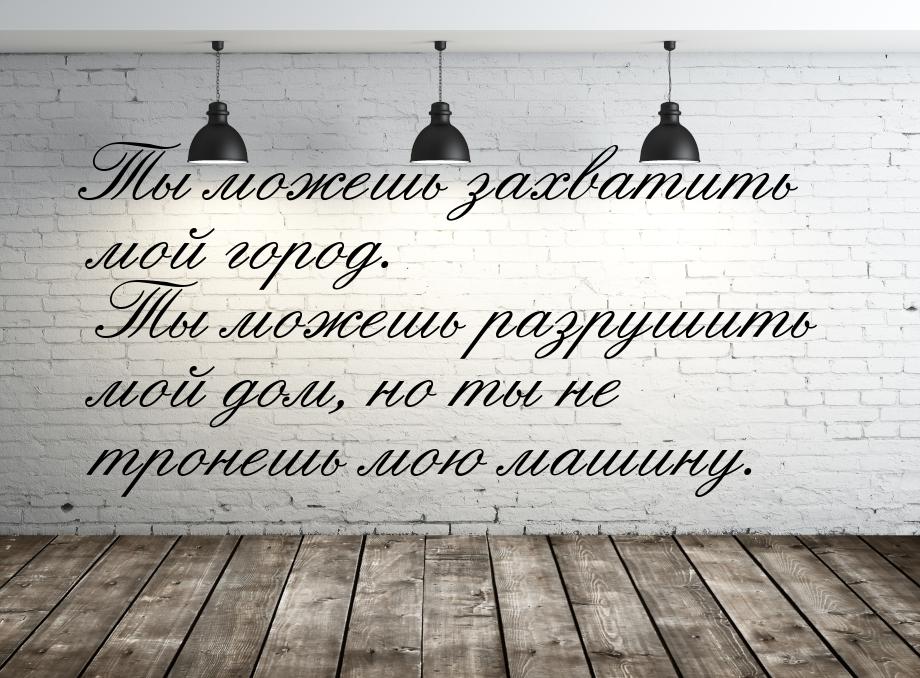 Ты можешь захватить мой город. Ты можешь разрушить мой дом, но ты не тронешь мою машину.